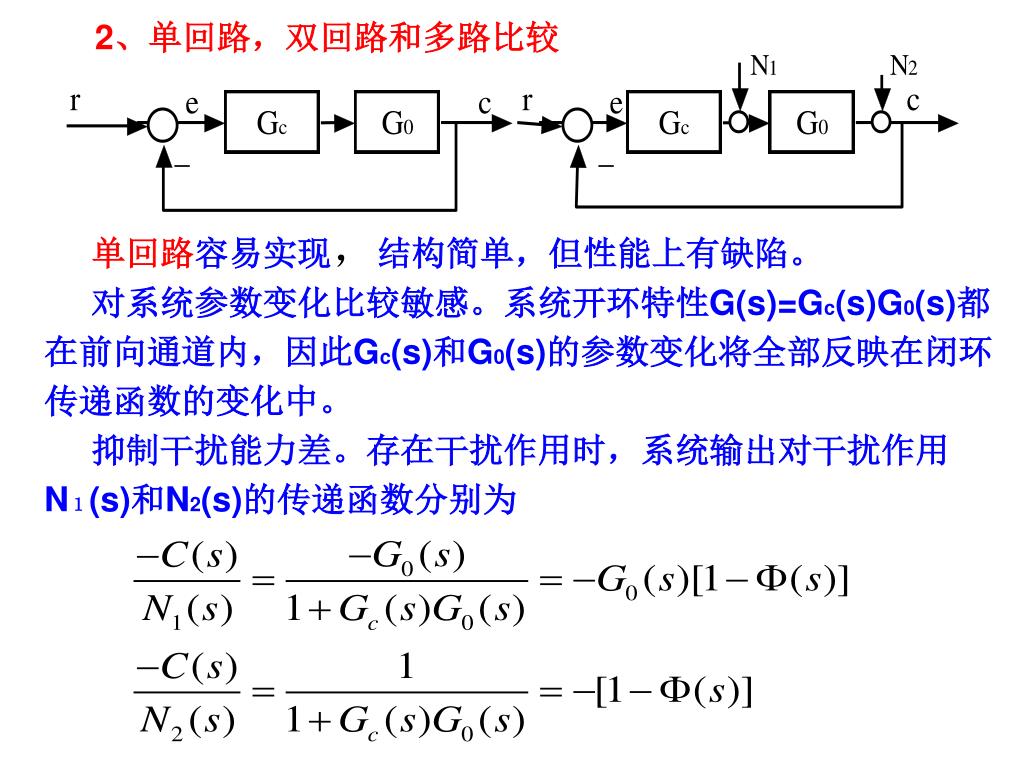 2、单回路，双回路和多路比较

r e $G_c$ $G_0$ c − r e $G_c$ $N_1$ $G_0$ $N_2$ c −

单回路容易实现， 结构简单，但性能上有缺陷。

对系统参数变化比较敏感。系统开环特性$G(s)=G_c(s)G_0(s)$都在前向通道内，因此$G_c(s)$和$G_0(s)$的参数变化将全部反映在闭环传递函数的变化中。

抑制干扰能力差。存在干扰作用时，系统输出对干扰作用$N_1(s)$和$N_2(s)$的传递函数分别为

$\frac{-C(s)}{N_1(s)} = \frac{-G_0(s)}{1+G_c(s)G_0(s)} = -G_0(s)[1-\Phi(s)]$

$\frac{-C(s)}{N_2(s)} = \frac{1}{1+G_c(s)G_0(s)} = -[1-\Phi(s)]$